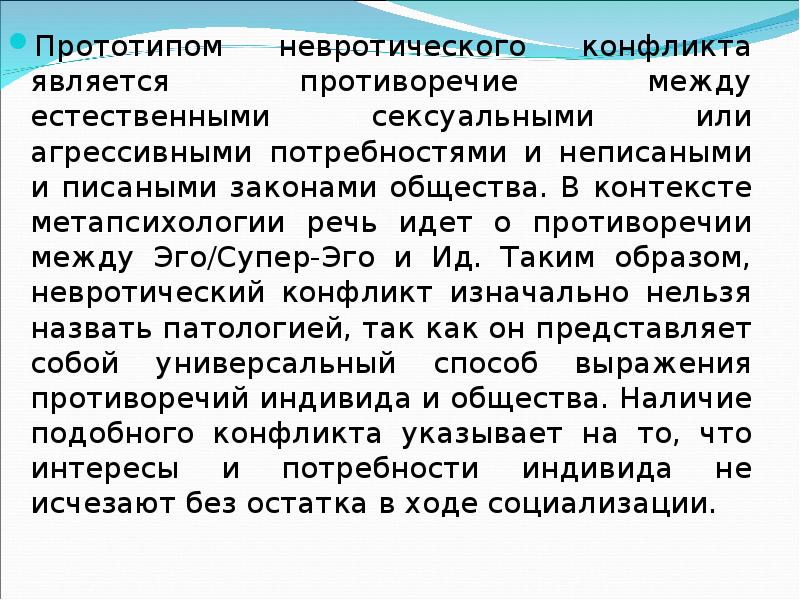 • Прототипом невротического конфликта является противоречие между естественными сексуальными или агрессивными потребностями и неписаными и писаными законами общества. В контексте метапсихологии речь идет о противоречии между Эго/Супер-Эго и Ид. Таким образом, невротический конфликт изначально нельзя назвать патологией, так как он представляет собой универсальный способ выражения противоречий индивида и общества. Наличие подобного конфликта указывает на то, что интересы и потребности индивида не исчезают без остатка в ходе социализации.